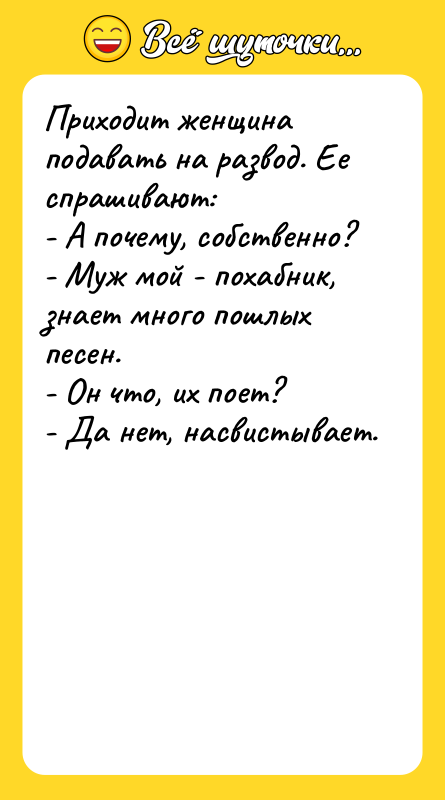 Всё шуточки...

Приходит женщина подавать на развод. Ее спрашивают:
- А почему, собственно?
- Муж мой - похабник, знает много пошлых песен.
- Он что, их поет?
- Да нет, насвистывает.